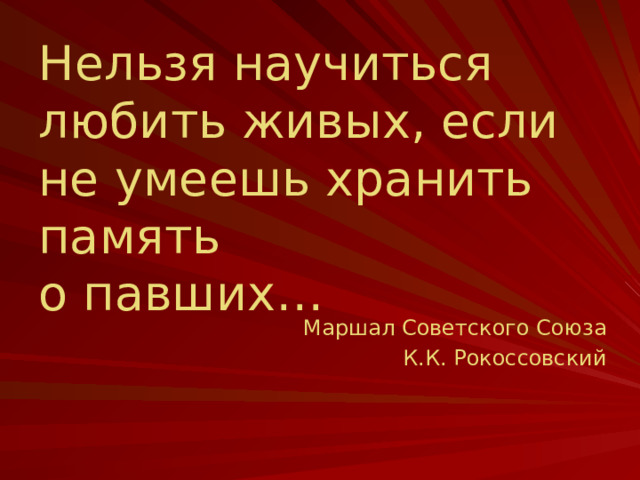 Нельзя научиться любить живых, если не умеешь хранить память
о павших…

Маршал Советского Союза
К.К. Рокоссовский